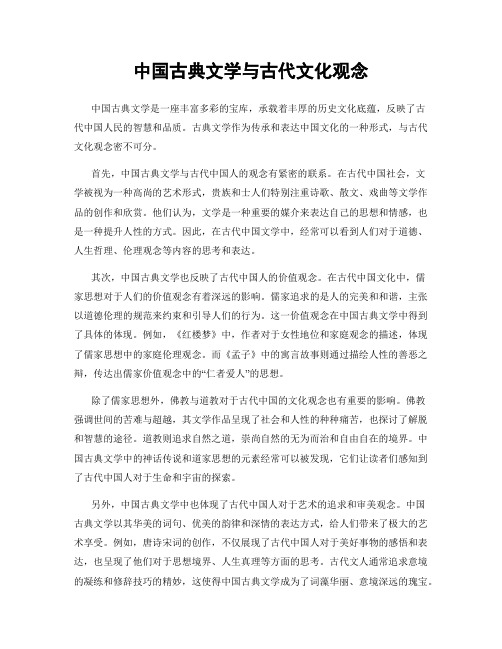 中国古典文学与古代文化观念

中国古典文学是一座丰富多彩的宝库，承载着丰厚的历史文化底蕴，反映了古代中国人民的智慧和品质。古典文学作为传承和表达中国文化的一种形式，与古代文化观念密不可分。

首先，中国古典文学与古代中国人的观念有紧密的联系。在古代中国社会，文学被视为一种高尚的艺术形式，贵族和士人们特别注重诗歌、散文、戏曲等文学作品的创作和欣赏。他们认为，文学是一种重要的媒介来表达自己的思想和情感，也是一种提升人性的方式。因此，在古代中国文学中，经常可以看到人们对于道德、人生哲理、伦理观念等内容的思考和表达。

其次，中国古典文学也反映了古代中国人的价值观念。在古代中国文化中，儒家思想对于人们的价值观念有着深远的影响。儒家追求的是人的完美和和谐，主张以道德伦理的规范来约束和引导人们的行为。这一价值观念在中国古典文学中得到了具体的体现。例如，《红楼梦》中，作者对于女性地位和家庭观念的描述，体现了儒家思想中的家庭伦理观念。而《孟子》中的寓言故事则通过描绘人性的善恶之辩，传达出儒家价值观念中的“仁者爱人”的思想。

除了儒家思想外，佛教与道教对于古代中国的文化观念也有重要的影响。佛教强调世间的苦难与超越，其文学作品呈现了社会和人性的种种痛苦，也探讨了解脱和智慧的途径。道教则追求自然之道，崇尚自然的无为而治和自由自在的境界。中国古典文学中的神话传说和道家思想的元素经常可以被发现，它们让读者们感知到了古代中国人对于生命和宇宙的探索。

另外，中国古典文学中也体现了古代中国人对于艺术的追求和审美观念。中国古典文学以其华美的词句、优美的韵律和深情的表达方式，给人们带来了极大的艺术享受。例如，唐诗宋词的创作，不仅展现了古代中国人对于美好事物的感悟和表达，也呈现了他们对于思想境界、人生真理等方面的思考。古代文人通常追求意境的凝练和修辞技巧的精妙，这使得中国古典文学成为了词藻华丽、意境深远的瑰宝。